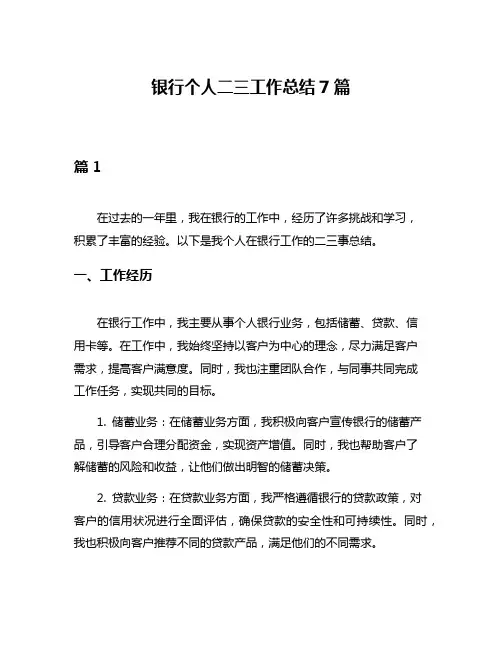 银行个人二三工作总结7篇

篇1

在过去的一年里，我在银行的工作中，经历了许多挑战和学习，积累了丰富的经验。以下是我个人在银行工作的二三事总结。

一、工作经历

在银行工作中，我主要从事个人银行业务，包括储蓄、贷款、信用卡等。在工作中，我始终坚持以客户为中心的理念，尽力满足客户需求，提高客户满意度。同时，我也注重团队合作，与同事共同完成工作任务，实现共同的目标。

1. 储蓄业务：在储蓄业务方面，我积极向客户宣传银行的储蓄产品，引导客户合理分配资金，实现资产增值。同时，我也帮助客户了解储蓄的风险和收益，让他们做出明智的储蓄决策。

2. 贷款业务：在贷款业务方面，我严格遵循银行的贷款政策，对客户的信用状况进行全面评估，确保贷款的安全性和可持续性。同时，我也积极向客户推荐不同的贷款产品，满足他们的不同需求。